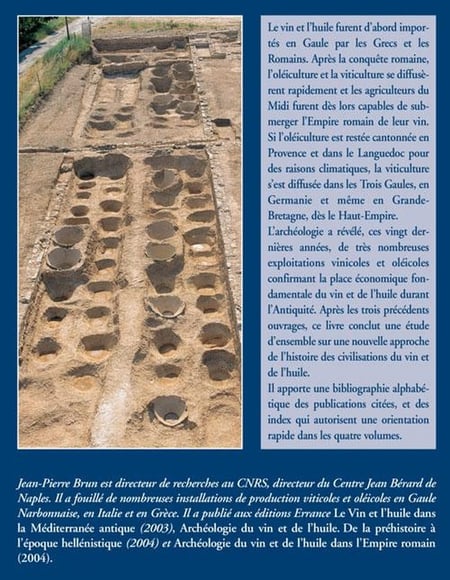 Le vin et l'huile furent d'abord importés en Gaule par les Grecs et les Romains. Après la conquête romaine, l'oléiculture et la viticulture se diffusèrent rapidement et les agriculteurs du Midi furent dès lors capables de submerger l'Empire romain de leur vin. Si l'oléiculture est restée cantonnée en Provence et dans le Languedoc pour des raisons climatiques, la viticulture s'est diffusée dans les Trois Gaules, en Germanie et même en Grande-Bretagne, dès le Haut-Empire.
L'archéologie a révélé, ces vingt dernières années, de très nombreuses exploitations vinicoles et oléicoles confirmant la place économique fondamentale du vin et de l'huile durant l'Antiquité. Après les trois précédents ouvrages, ce livre conclut une étude d'ensemble sur une nouvelle approche de l'histoire des civilisations du vin et de l'huile.
Il apporte une bibliographie alphabétique des publications citées, et des index qui autorisent une orientation rapide dans les quatre volumes.

Jean-Pierre Brun est directeur de recherches au CNRS, directeur du Centre Jean Bérard de Naples. Il a fouillé de nombreuses installations de production viticoles et oléicoles en Gaule Narbonnaise, en Italie et en Grèce. Il a publié aux éditions Errance Le Vin et l'huile dans la Méditerranée antique (2003), Archéologie du vin et de l'huile. De la préhistoire à l'époque hellénistique (2004) et Archéologie du vin et de l'huile dans l'Empire romain (2004).